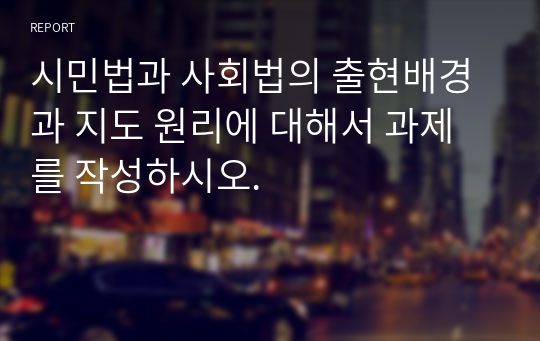 REPORT

시민법과 사회법의 출현배경과 지도 원리에 대해서 과제를 작성하시오.